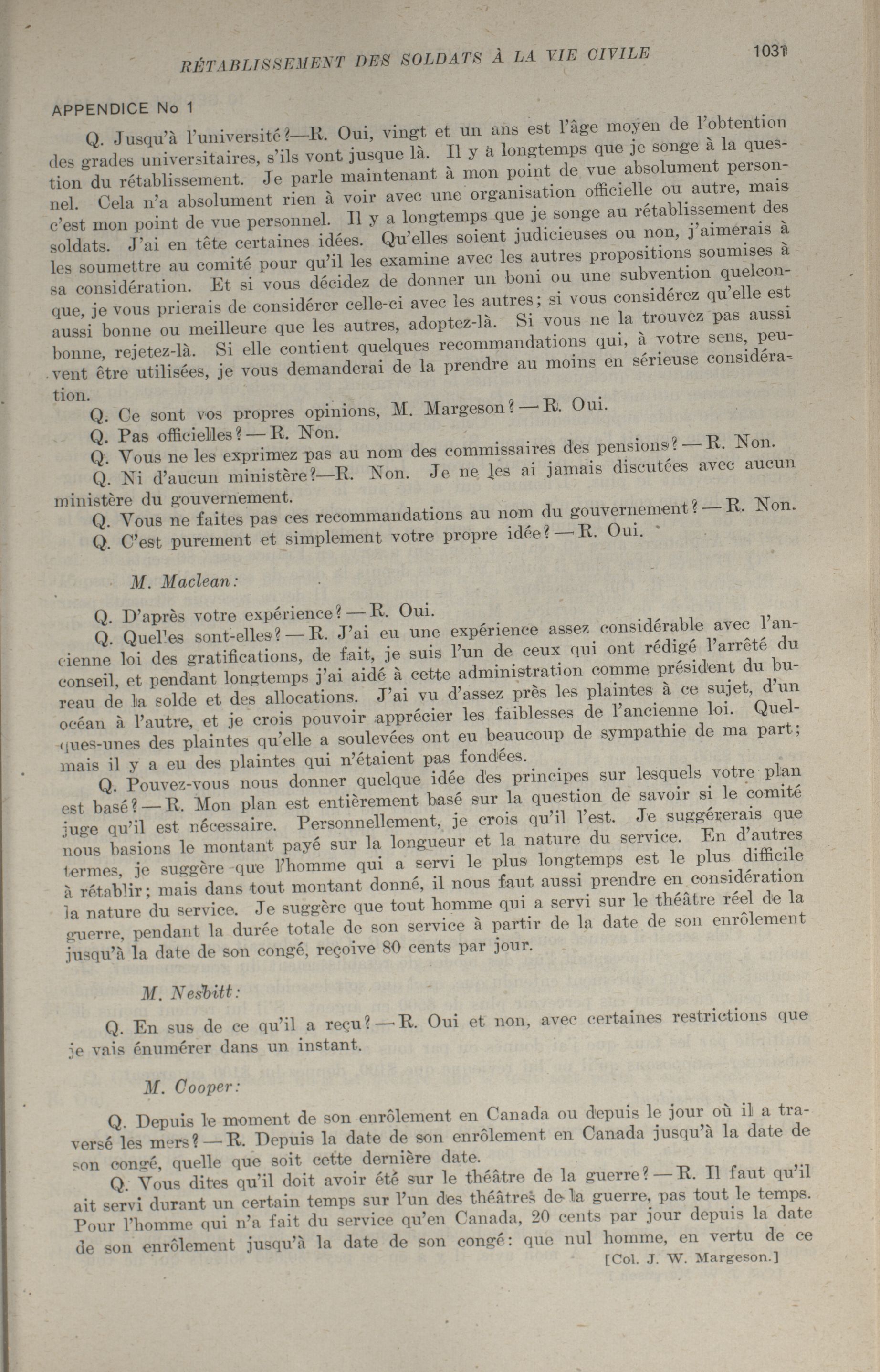 RÉTABLISSEMENT DES SOLDATS À LA VIE CIVILE 1031

APPENDICE No 1

Q. Jusqu'à l'université?—R. Oui, vingt et un ans est l'âge moyen de l'obtention des grades universitaires, s'ils vont jusque là. Il y a longtemps que je songe à la question du rétablissement. Je parle maintenant à mon point de vue absolument personnel. Cela n'a absolument rien à voir avec une organisation officielle ou autre, mais c'est mon point de vue personnel. Il y a longtemps que je songe au rétablissement des soldats. J'ai en tête certaines idées. Qu'elles soient judicieuses ou non, j'aimerais à les soumettre au comité pour qu'il les examine avec les autres propositions soumises à sa considération. Et si vous décidez de donner un boni ou une subvention quelconque, je vous prierais de considérer celle-ci avec les autres; si vous considérez qu'elle est aussi bonne ou meilleure que les autres, adoptez-là. Si vous ne la trouvez pas aussi bonne, rejetez-là. Si elle contient quelques recommandations qui, à votre sens, peuvent être utilisées, je vous demanderai de la prendre au moins en sérieuse considération.

Q. Ce sont vos propres opinions, M. Margeson?—R. Oui.

Q. Pas officielles?—R. Non.

Q. Vous ne les exprimez pas au nom des commissaires des pensions?—R. Non.

Q. Ni d'aucun ministère?—R. Non. Je ne les ai jamais discutées avec aucun ministère du gouvernement.

Q. Vous ne faites pas ces recommandations au nom du gouvernement?—R. Non.

Q. C'est purement et simplement votre propre idée?—R. Oui.

M. Maclean:

Q. D'après votre expérience?—R. Oui.

Q. Quelles sont-elles?—R. J'ai eu une expérience assez considérable avec l'ancienne loi des gratifications, de fait, je suis l'un de ceux qui ont rédigé l'arrêté du conseil, et pendant longtemps j'ai aidé à cette administration comme président du bureau de la solde et des allocations. J'ai vu d'assez près les plaintes à ce sujet, d'un océan à l'autre, et je crois pouvoir apprécier les faiblesses de l'ancienne loi. Quelques-unes des plaintes qu'elle a soulevées ont eu beaucoup de sympathie de ma part; mais il y a eu des plaintes qui n'étaient pas fondées.

Q. Pouvez-vous nous donner quelque idée des principes sur lesquels votre plan est basé?—R. Mon plan est entièrement basé sur la question de savoir si le comité juge qu'il est nécessaire. Personnellement, je crois qu'il l'est. Je suggérerais que nous basions le montant payé sur la longueur et la nature du service. En d'autres termes, je suggère que l'homme qui a servi le plus longtemps est le plus difficile à rétablir; mais dans tout montant donné, il nous faut aussi prendre en considération la nature du service. Je suggère que tout homme qui a servi sur le théâtre réel de la guerre, pendant la durée totale de son service à partir de la date de son enrôlement jusqu'à la date de son congé, reçoive 80 cents par jour.

M. Nesbitt:

Q. En sus de ce qu'il a reçu?—R. Oui et non, avec certaines restrictions que je vais énumérer dans un instant.

M. Cooper:

Q. Depuis le moment de son enrôlement en Canada ou depuis le jour où il a traversé les mers?—R. Depuis la date de son enrôlement en Canada jusqu'à la date de son congé, quelle que soit cette dernière date.

Q. Vous dites qu'il doit avoir été sur le théâtre de la guerre?—R. Il faut qu'il ait servi durant un certain temps sur l'un des théâtres de la guerre, pas tout le temps. Pour l'homme qui n'a fait du service qu'en Canada, 20 cents par jour depuis la date de son enrôlement jusqu'à la date de son congé: que nul homme, en vertu de ce

[Col. J. W. Margeson.]